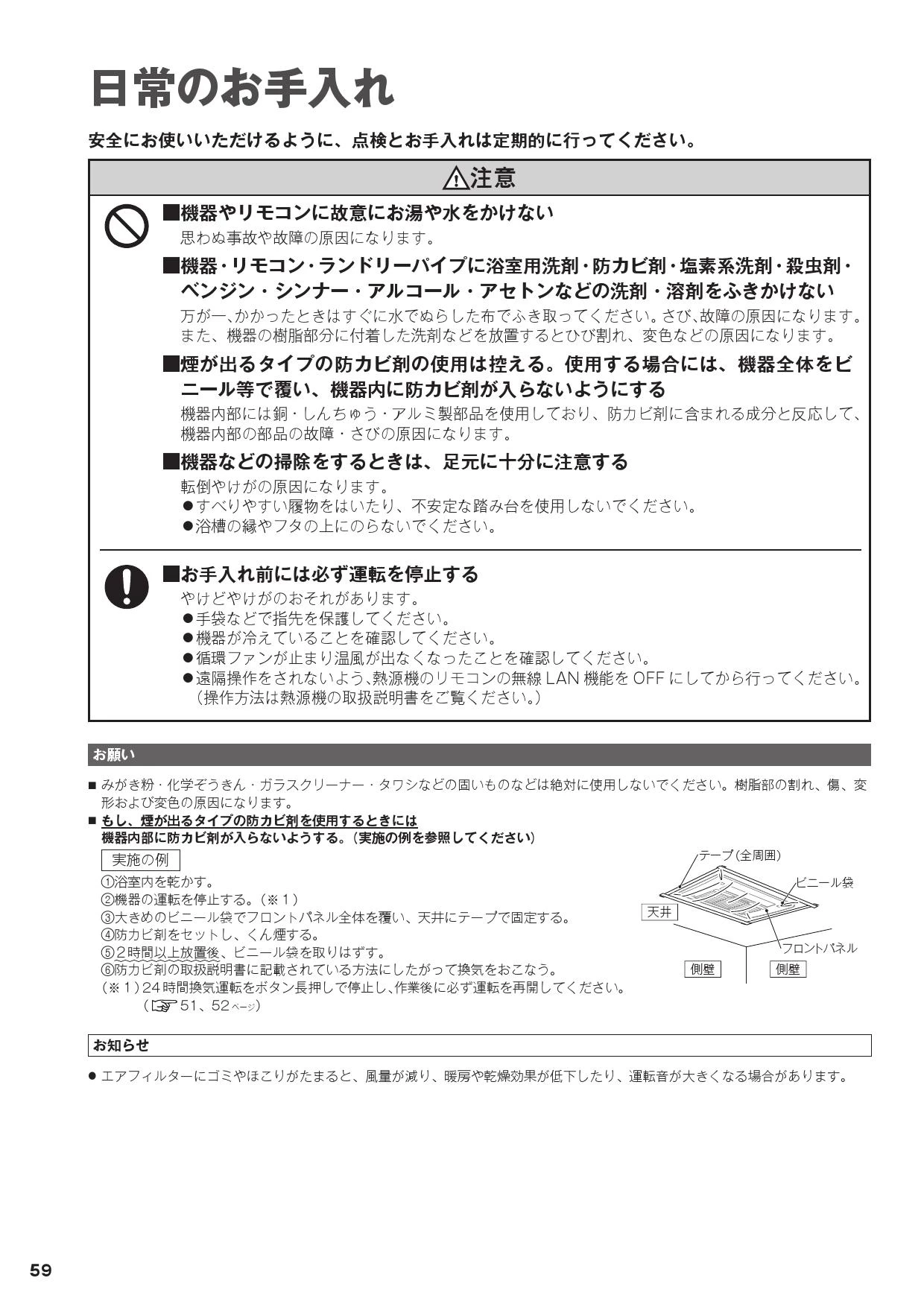 日常のお手入れ

安全にお使いいただけるように、点検とお手入れは定期的に行ってください。

⚠注意

■機器やリモコンに故意にお湯や水をかけない
思わぬ事故や故障の原因になります。

■機器・リモコン・ランドリーパイプに浴室用洗剤・防カビ剤・塩素系洗剤・殺虫剤・ベンジン・シンナー・アルコール・アセトンなどの洗剤・溶剤をふきかけない
万が一、かかったときはすぐに水でぬらした布でふき取ってください。さび、故障の原因になります。また、機器の樹脂部分に付着した洗剤などを放置するとひび割れ、変色などの原因になります。

■煙が出るタイプの防カビ剤の使用は控える。使用する場合には、機器全体をビニール等で覆い、機器内に防カビ剤が入らないようにする
機器内部には銅・しんちゅう・アルミ製部品を使用しており、防カビ剤に含まれる成分と反応して、機器内部の部品の故障・さびの原因になります。

■機器などの掃除をするときは、足元に十分に注意する
転倒やけがの原因になります。
●すべりやすい履物をはいたり、不安定な踏み台を使用しないでください。
●浴槽の縁やフタの上にのらないでください。

■お手入れ前には必ず運転を停止する
やけどやけがのおそれがあります。
●手袋などで指先を保護してください。
●機器が冷えていることを確認してください。
●循環ファンが止まり温風が出なくなったことを確認してください。
●遠隔操作をされないよう、熱源機のリモコンの無線 LAN 機能を OFF にしてから行ってください。（操作方法は熱源機の取扱説明書をご覧ください。）

お願い

■ みがき粉・化学ぞうきん・ガラスクリーナー・タワシなどの固いものなどは絶対に使用しないでください。樹脂部の割れ、傷、変形および変色の原因になります。
■ もし、煙が出るタイプの防カビ剤を使用するときには
機器内部に防カビ剤が入らないようする。（実施の例を参照してください）
実施の例
①浴室内を乾かす。
②機器の運転を停止する。（※1）
③大きめのビニール袋でフロントパネル全体を覆い、天井にテープで固定する。
④防カビ剤をセットし、くん煙する。
⑤2時間以上放置後、ビニール袋を取りはずす。
⑥防カビ剤の取扱説明書に記載されている方法にしたがって換気をおこなう。
（※1）24時間換気運転をボタン長押しで停止し、作業後に必ず運転を再開してください。
（☞51、52ページ）

テープ（全周囲）
ビニール袋
天井
フロントパネル
側壁
側壁

お知らせ

● エアフィルターにゴミやほこりがたまると、風量が減り、暖房や乾燥効果が低下したり、運転音が大きくなる場合があります。

59